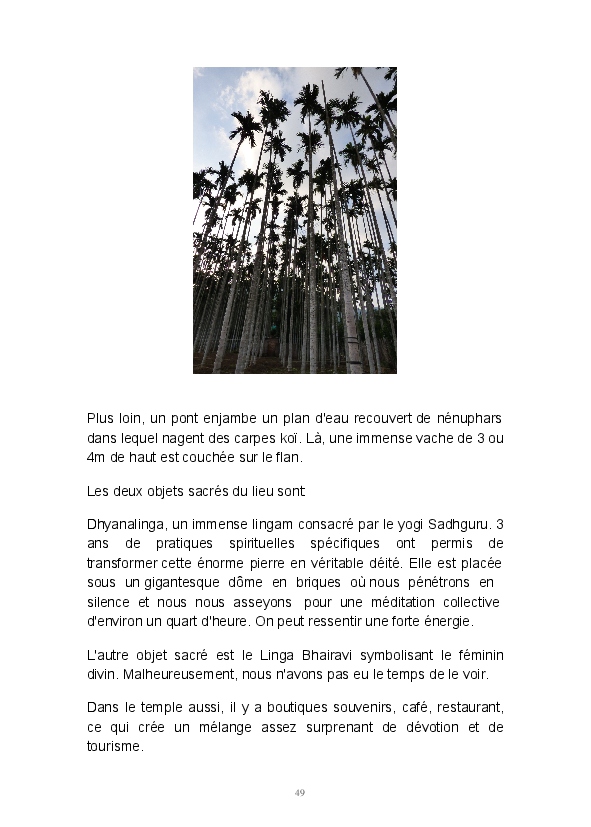 Plus loin, un pont enjambe un plan d'eau recouvert de nénuphars dans lequel nagent des carpes koï. Là, une immense vache de 3 ou 4m de haut est couchée sur le flan.

Les deux objets sacrés du lieu sont:

Dhyanalinga, un immense lingam consacré par le yogi Sadhguru. 3 ans de pratiques spirituelles spécifiques ont permis de transformer cette énorme pierre en véritable déité. Elle est placée sous un gigantesque dôme en briques où nous pénétrons en silence et nous nous asseyons pour une méditation collective d'environ un quart d'heure. On peut ressentir une forte énergie.

L'autre objet sacré est le Linga Bhairavi symbolisant le féminin divin. Malheureusement, nous n'avons pas eu le temps de le voir.

Dans le temple aussi, il y a boutiques souvenirs, café, restaurant, ce qui crée un mélange assez surprenant de dévotion et de tourisme.

49